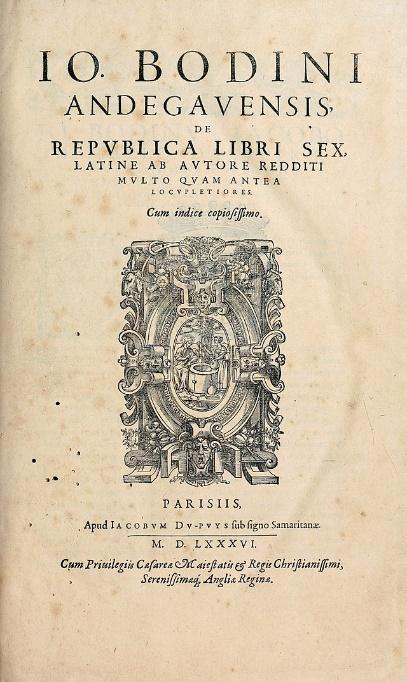 IO. BODINI
ANDEGAVENSIS,
DE
REPVBLICA LIBRI SEX,
LATINE AB AVTORE REDDITI
MVLTO QVAM ANTEA
LOCVPLETIORES.

Cum indice copiosissimo.

PARISIIS,

Apud IACOBVM DV-PVYS sub signo Samaritanæ.

M. D. LXXXVI.

Cum Priuilegiis Cæsareæ Maiestatis & Regis Christianissimi, Serenissimæq; Angliæ Reginæ.